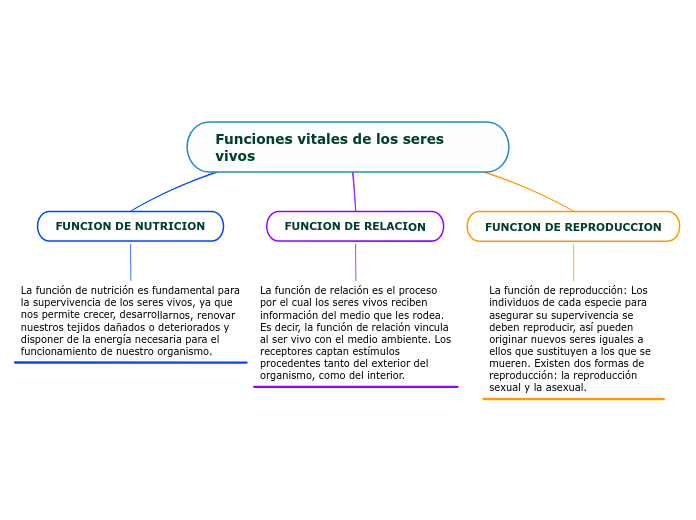 Funciones vitales de los seres vivos

FUNCION DE NUTRICION

La función de nutrición es fundamental para la supervivencia de los seres vivos, ya que nos permite crecer, desarrollarnos, renovar nuestros tejidos dañados o deteriorados y disponer de la energía necesaria para el funcionamiento de nuestro organismo.

FUNCION DE RELACION

La función de relación es el proceso por el cual los seres vivos reciben información del medio que les rodea. Es decir, la función de relación vincula al ser vivo con el medio ambiente. Los receptores captan estímulos procedentes tanto del exterior del organismo, como del interior.

FUNCION DE REPRODUCCION

La función de reproducción: Los individuos de cada especie para asegurar su supervivencia se deben reproducir, así pueden originar nuevos seres iguales a ellos que sustituyen a los que se mueren. Existen dos formas de reproducción: la reproducción sexual y la asexual.